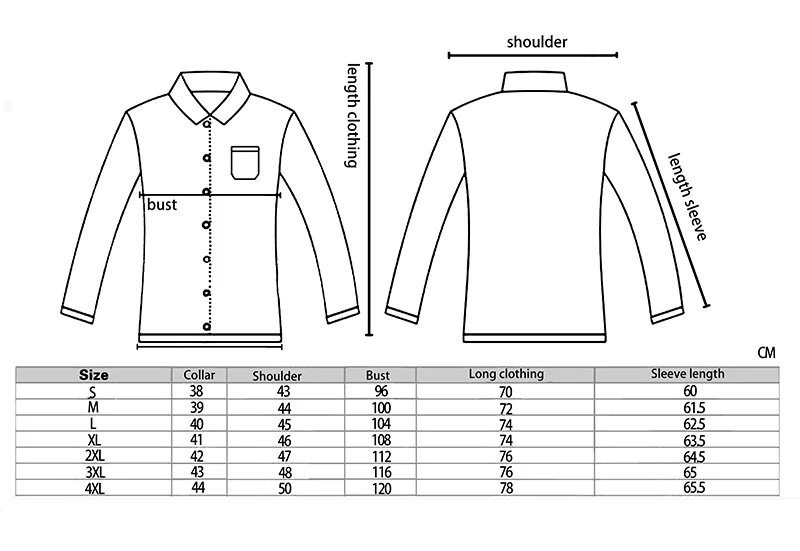 length clothing

bust

shoulder

length sleeve

CM

| Size | Collar | Shoulder | Bust | Long clothing | Sleeve length |
|---|---|---|---|---|---|
| S | 38 | 43 | 96 | 70 | 60 |
| M | 39 | 44 | 100 | 72 | 61.5 |
| L | 40 | 45 | 104 | 74 | 62.5 |
| XL | 41 | 46 | 108 | 74 | 63.5 |
| 2XL | 42 | 47 | 112 | 76 | 64.5 |
| 3XL | 43 | 48 | 116 | 76 | 65 |
| 4XL | 44 | 50 | 120 | 78 | 65.5 |